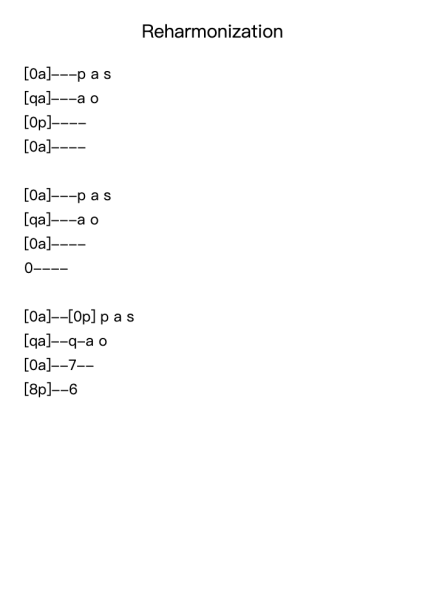 Reharmonization

[0a]---p a s
[qa]---a o
[0p]----
[0a]----

[0a]---p a s
[qa]---a o
[0a]----
0----

[0a]--[0p] p a s
[qa]--q-a o
[0a]--7--
[8p]--6